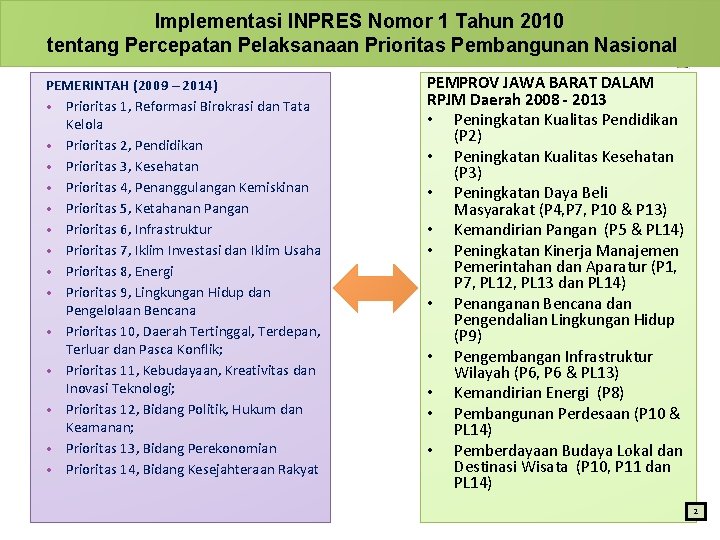 Implementasi INPRES Nomor 1 Tahun 2010
tentang Percepatan Pelaksanaan Prioritas Pembangunan Nasional

PEMERINTAH (2009 – 2014)
• Prioritas 1, Reformasi Birokrasi dan Tata Kelola
• Prioritas 2, Pendidikan
• Prioritas 3, Kesehatan
• Prioritas 4, Penanggulangan Kemiskinan
• Prioritas 5, Ketahanan Pangan
• Prioritas 6, Infrastruktur
• Prioritas 7, Iklim Investasi dan Iklim Usaha
• Prioritas 8, Energi
• Prioritas 9, Lingkungan Hidup dan Pengelolaan Bencana
• Prioritas 10, Daerah Tertinggal, Terdepan, Terluar dan Pasca Konflik;
• Prioritas 11, Kebudayaan, Kreativitas dan Inovasi Teknologi;
• Prioritas 12, Bidang Politik, Hukum dan Keamanan;
• Prioritas 13, Bidang Perekonomian
• Prioritas 14, Bidang Kesejahteraan Rakyat

PEMPROV JAWA BARAT DALAM RPJM Daerah 2008 - 2013
• Peningkatan Kualitas Pendidikan (P2)
• Peningkatan Kualitas Kesehatan (P3)
• Peningkatan Daya Beli Masyarakat (P4,P7, P10 & P13)
• Kemandirian Pangan (P5 & PL14)
• Peningkatan Kinerja Manajemen Pemerintahan dan Aparatur (P1, P7, PL12, PL13 dan PL14)
• Penanganan Bencana dan Pengendalian Lingkungan Hidup (P9)
• Pengembangan Infrastruktur Wilayah (P6, P6 & PL13)
• Kemandirian Energi (P8)
• Pembangunan Perdesaan (P10 & PL14)
• Pemberdayaan Budaya Lokal dan Destinasi Wisata (P10, P11 dan PL14)

2